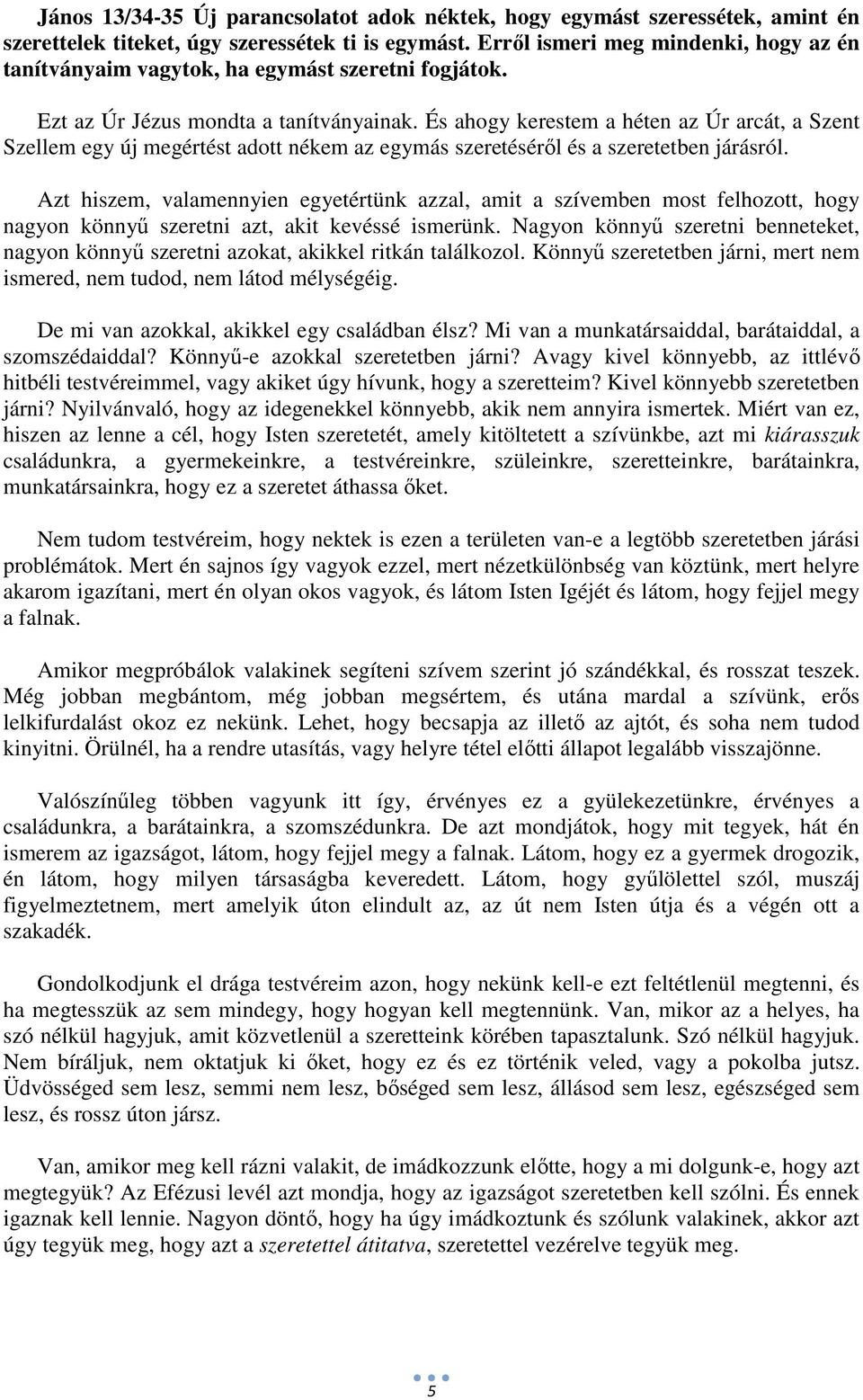 János 13/34-35 Új parancsolatot adok néktek, hogy egymást szeressétek, amint én szerettelek titeket, úgy szeressétek ti is egymást. Erről ismeri meg mindenki, hogy az én tanítványaim vagytok, ha egymást szeretni fogjátok.

Ezt az Úr Jézus mondta a tanítványainak. És ahogy kerestem a héten az Úr arcát, a Szent Szellem egy új megértést adott nékem az egymás szeretéséről és a szeretetben járásról.

Azt hiszem, valamennyien egyetértünk azzal, amit a szívemben most felhozott, hogy nagyon könnyű szeretni azt, akit kevéssé ismerünk. Nagyon könnyű szeretni benneteket, nagyon könnyű szeretni azokat, akikkel ritkán találkozol. Könnyű szeretetben járni, mert nem ismered, nem tudod, nem látod mélységéig.

De mi van azokkal, akikkel egy családban élsz? Mi van a munkatársaiddal, barátaiddal, a szomszédaiddal? Könnyű-e azokkal szeretetben járni? Avagy kivel könnyebb, az ittlévő hitbéli testvéreimmel, vagy akiket úgy hívunk, hogy a szeretteim? Kivel könnyebb szeretetben járni? Nyilvánvaló, hogy az idegenekkel könnyebb, akik nem annyira ismertek. Miért van ez, hiszen az lenne a cél, hogy Isten szeretetét, amely kitöltetett a szívünkbe, azt mi kiárasszuk családunkra, a gyermekeinkre, a testvéreinkre, szüleinkre, szeretteinkre, barátainkra, munkatársainkra, hogy ez a szeretet áthassa őket.

Nem tudom testvéreim, hogy nektek is ezen a területen van-e a legtöbb szeretetben járási problémátok. Mert én sajnos így vagyok ezzel, mert nézetkülönbség van köztünk, mert helyre akarom igazítani, mert én olyan okos vagyok, és látom Isten Igéjét és látom, hogy fejjel megy a falnak.

Amikor megpróbálok valakinek segíteni szívem szerint jó szándékkal, és rosszat teszek. Még jobban megbántom, még jobban megsértem, és utána mardal a szívünk, erős lelkifurdalást okoz ez nekünk. Lehet, hogy becsapja az illető az ajtót, és soha nem tudod kinyitni. Örülnél, ha a rendre utasítás, vagy helyre tétel előtti állapot legalább visszajönne.

Valószínűleg többen vagyunk itt így, érvényes ez a gyülekezetünkre, érvényes a családunkra, a barátainkra, a szomszédunkra. De azt mondjátok, hogy mit tegyek, hát én ismerem az igazságot, látom, hogy fejjel megy a falnak. Látom, hogy ez a gyermek drogozik, én látom, hogy milyen társaságba keveredett. Látom, hogy gyűlölettel szól, muszáj figyelmeztetnem, mert amelyik úton elindult az, az út nem Isten útja és a végén ott a szakadék.

Gondolkodjunk el drága testvéreim azon, hogy nekünk kell-e ezt feltétlenül megtenni, és ha megtesszük az sem mindegy, hogy hogyan kell megtennünk. Van, mikor az a helyes, ha szó nélkül hagyjuk, amit közvetlenül a szeretteink körében tapasztalunk. Szó nélkül hagyjuk. Nem bíráljuk, nem oktatjuk ki őket, hogy ez és ez történik veled, vagy a pokolba jutsz. Üdvösséged sem lesz, semmi nem lesz, bőséged sem lesz, állásod sem lesz, egészséged sem lesz, és rossz úton jársz.

Van, amikor meg kell rázni valakit, de imádkozzunk előtte, hogy a mi dolgunk-e, hogy azt megtegyük? Az Efézusi levél azt mondja, hogy az igazságot szeretetben kell szólni. És ennek igaznak kell lennie. Nagyon döntő, hogy ha úgy imádkoztunk és szólunk valakinek, akkor azt úgy tegyük meg, hogy azt a szeretettel átitatva, szeretettel vezérelve tegyük meg.

5